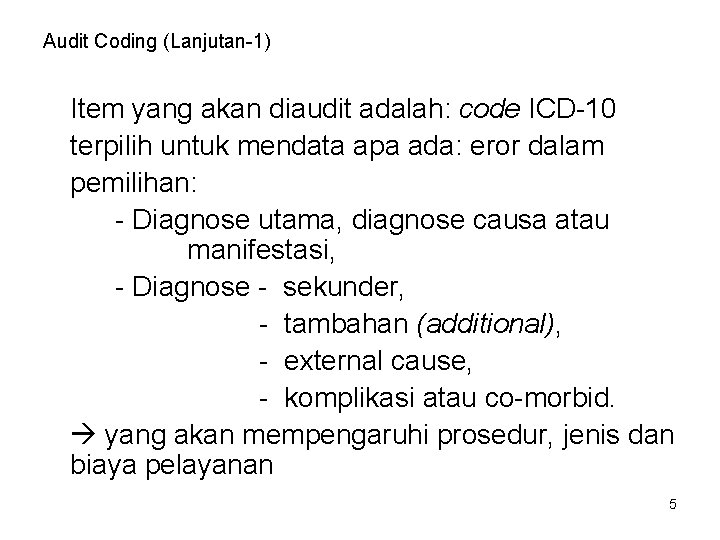 Audit Coding (Lanjutan-1)

Item yang akan diaudit adalah: code ICD-10 terpilih untuk mendata apa ada: eror dalam pemilihan:

- Diagnose utama, diagnose causa atau manifestasi,
- Diagnose - sekunder,
- tambahan (additional),
- external cause,
- komplikasi atau co-morbid.

→ yang akan mempengaruhi prosedur, jenis dan biaya pelayanan

5